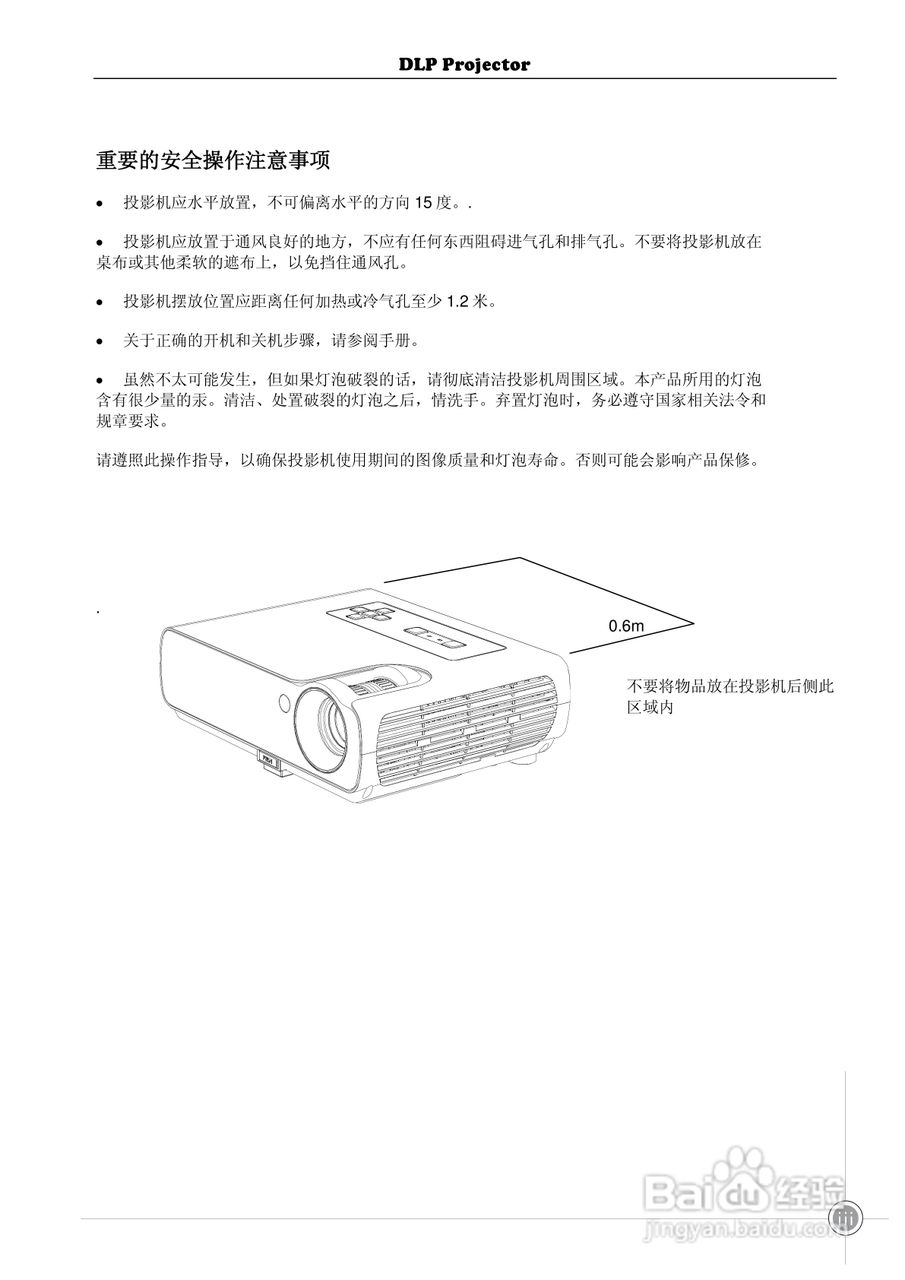 DLP Projector

重要的安全操作注意事项

• 投影机应水平放置，不可偏离水平的方向15度。.

• 投影机应放置于通风良好的地方，不应有任何东西阻碍进气孔和排气孔。不要将投影机放在桌布或其他柔软的遮布上，以免挡住通风孔。

• 投影机摆放位置应距离任何加热或冷气孔至少1.2米。

• 关于正确的开机和关机步骤，请参阅手册。

• 虽然不太可能发生，但如果灯泡破裂的话，请彻底清洁投影机周围区域。本产品所用的灯泡含有很少量的汞。清洁、处置破裂的灯泡之后，情洗手。弃置灯泡时，务必遵守国家相关法令和规章要求。

请遵照此操作指导，以确保投影机使用期间的图像质量和灯泡寿命。否则可能会影响产品保修。

.

0.6m

不要将物品放在投影机后侧此区域内

Baidu经验
jingyan.baidu.com